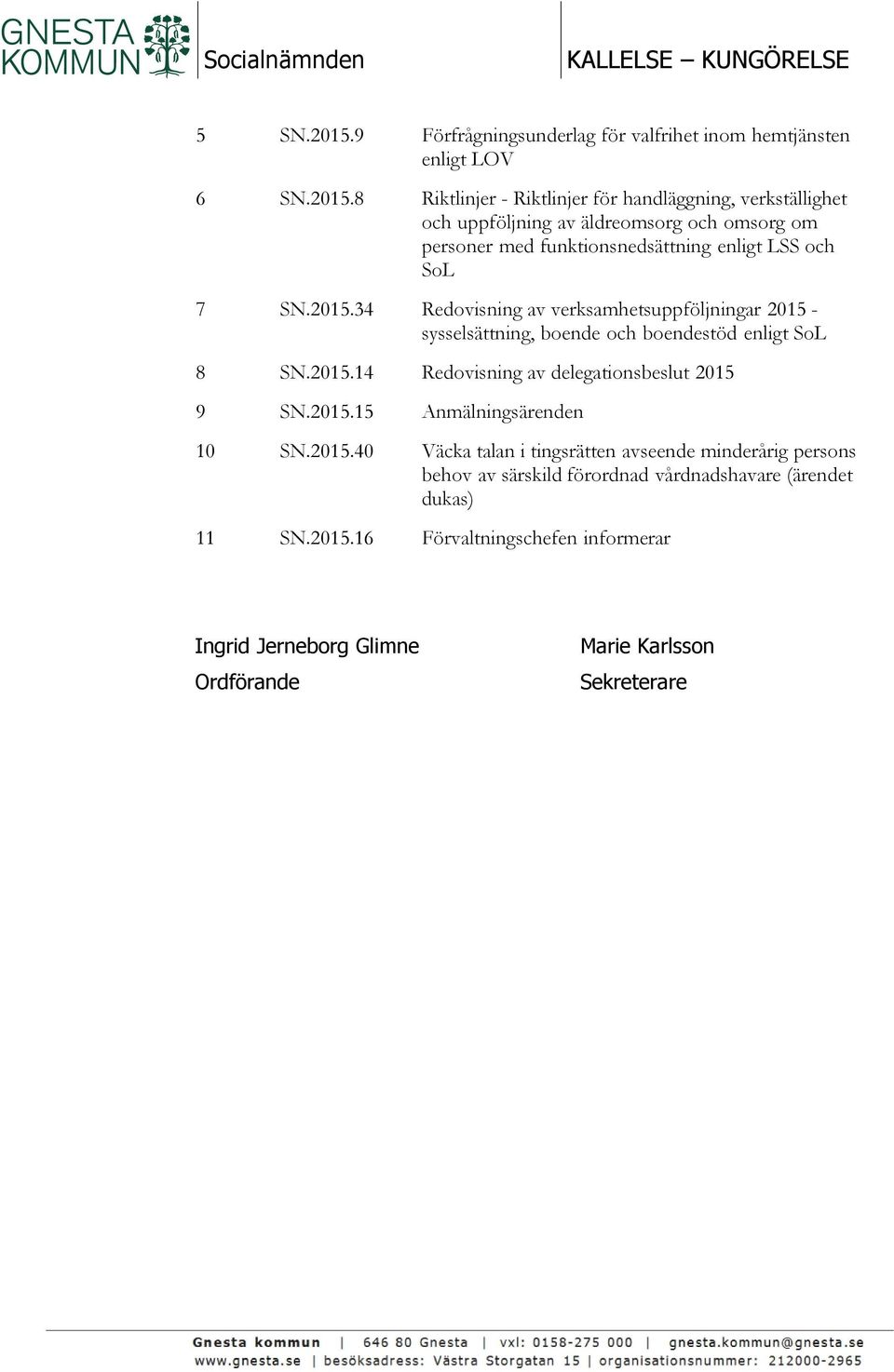 GNESTA KOMMUN

Socialnämnden

KALLELSE – KUNGÖRELSE

| | | |
|---|---|---|
| 5 | SN.2015.9 | Förfrågningsunderlag för valfrihet inom hemtjänsten enligt LOV |
| 6 | SN.2015.8 | Riktlinjer - Riktlinjer för handläggning, verkställighet och uppföljning av äldreomsorg och omsorg om personer med funktionsnedsättning enligt LSS och SoL |
| 7 | SN.2015.34 | Redovisning av verksamhetsuppföljningar 2015 - sysselsättning, boende och boendestöd enligt SoL |
| 8 | SN.2015.14 | Redovisning av delegationsbeslut 2015 |
| 9 | SN.2015.15 | Anmälningsärenden |
| 10 | SN.2015.40 | Väcka talan i tingsrätten avseende minderårig persons behov av särskild förordnad vårdnadshavare (ärendet dukas) |
| 11 | SN.2015.16 | Förvaltningschefen informerar |

Ingrid Jerneborg Glimne
Ordförande

Marie Karlsson
Sekreterare

Gnesta kommun | 646 80 Gnesta | vxl: 0158-275 000 | gnesta.kommun@gnesta.se
www.gnesta.se | besöksadress: Västra Storgatan 15 | organisationsnummer: 212000-2965